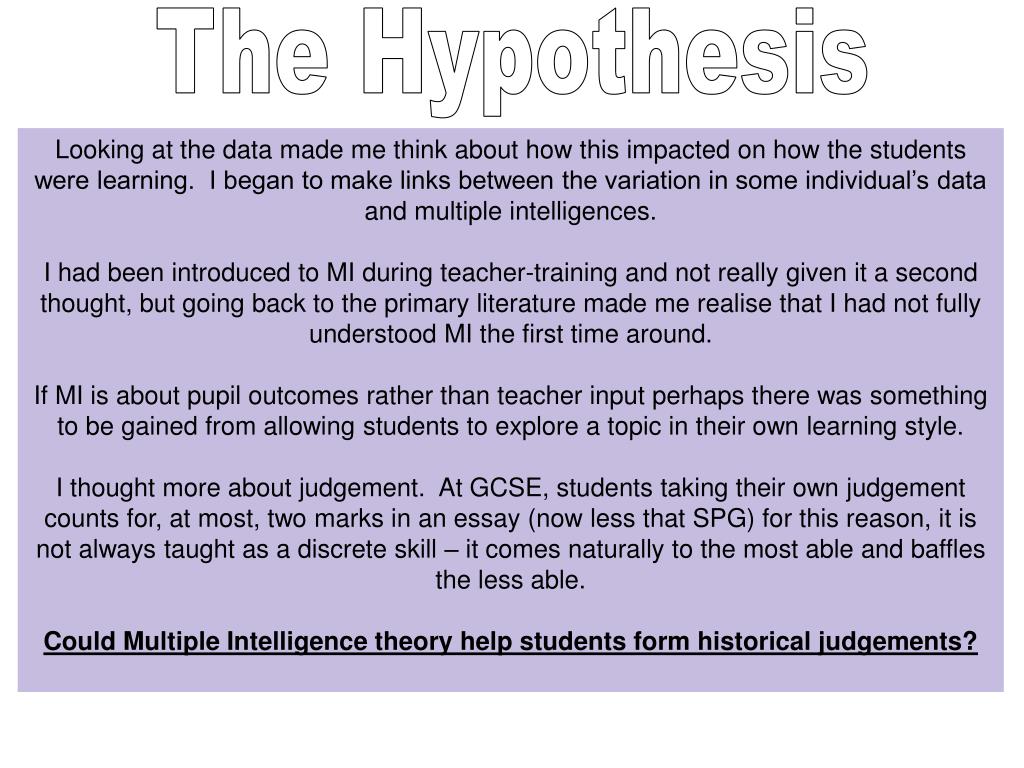 The Hypothesis

Looking at the data made me think about how this impacted on how the students were learning. I began to make links between the variation in some individual's data and multiple intelligences.

I had been introduced to MI during teacher-training and not really given it a second thought, but going back to the primary literature made me realise that I had not fully understood MI the first time around.

If MI is about pupil outcomes rather than teacher input perhaps there was something to be gained from allowing students to explore a topic in their own learning style.

I thought more about judgement. At GCSE, students taking their own judgement counts for, at most, two marks in an essay (now less that SPG) for this reason, it is not always taught as a discrete skill – it comes naturally to the most able and baffles the less able.

Could Multiple Intelligence theory help students form historical judgements?